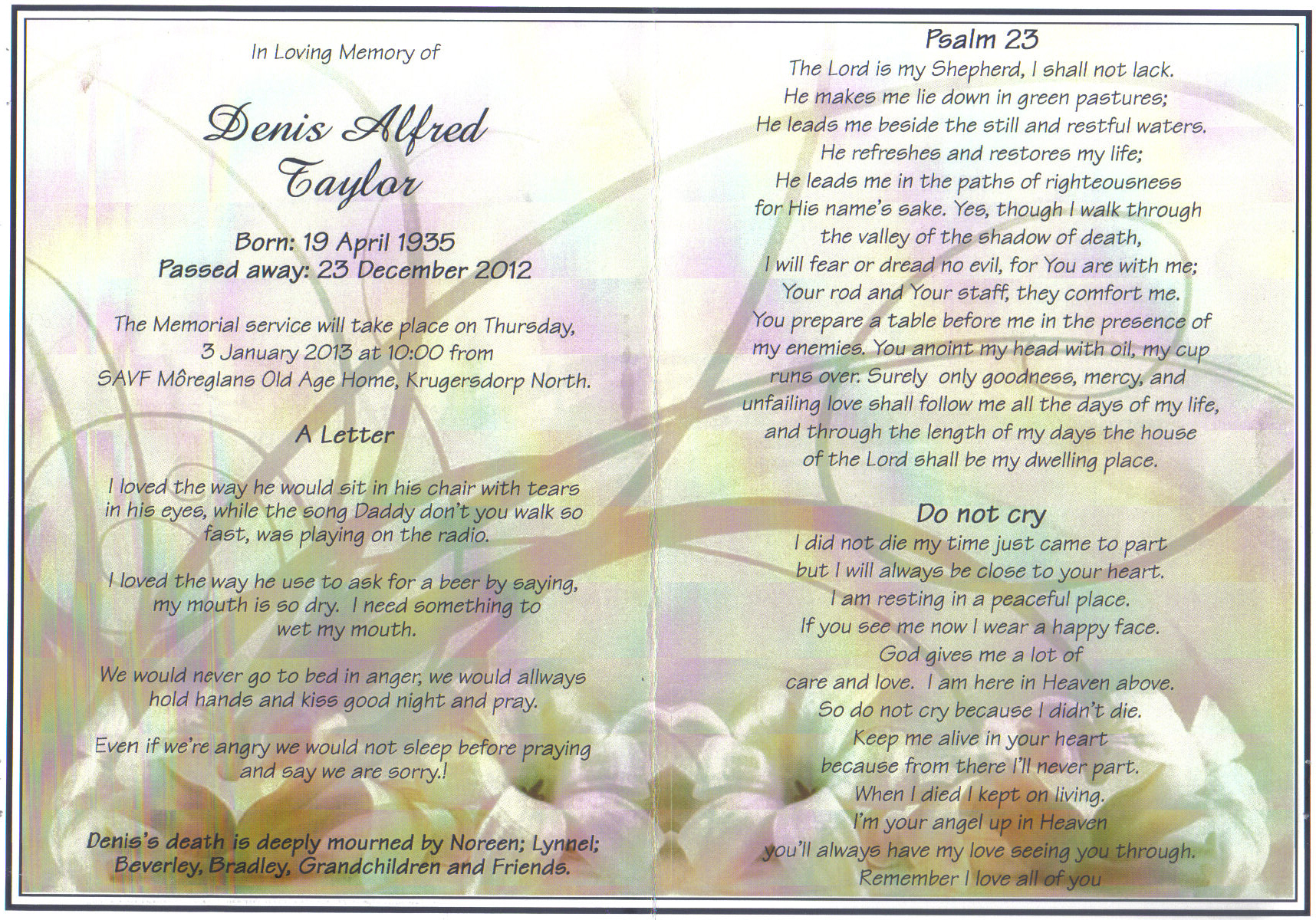 In Loving Memory of

Denis Alfred Taylor

Born: 19 April 1935
Passed away: 23 December 2012

The Memorial service will take place on Thursday, 3 January 2013 at 10:00 from SAVF Môreglans Old Age Home, Krugersdorp North.

A Letter

I loved the way he would sit in his chair with tears in his eyes, while the song Daddy don't you walk so fast, was playing on the radio.

I loved the way he use to ask for a beer by saying, my mouth is so dry. I need something to wet my mouth.

We would never go to bed in anger, we would allways hold hands and kiss good night and pray.

Even if we're angry we would not sleep before praying and say we are sorry.!

Denis's death is deeply mourned by Noreen; Lynnel; Beverley, Bradley, Grandchildren and Friends.

Psalm 23

The Lord is my Shepherd, I shall not lack.
He makes me lie down in green pastures;
He leads me beside the still and restful waters.
He refreshes and restores my life;
He leads me in the paths of righteousness
for His name's sake. Yes, though I walk through
the valley of the shadow of death,
I will fear or dread no evil, for You are with me;
Your rod and Your staff, they comfort me.
You prepare a table before me in the presence of
my enemies. You anoint my head with oil, my cup
runs over. Surely only goodness, mercy, and
unfailing love shall follow me all the days of my life,
and through the length of my days the house
of the Lord shall be my dwelling place.

Do not cry

I did not die my time just came to part
but I will always be close to your heart.
I am resting in a peaceful place.
If you see me now I wear a happy face.
God gives me a lot of
care and love. I am here in Heaven above.
So do not cry because I didn't die.
Keep me alive in your heart
because from there I'll never part.
When I died I kept on living.
I'm your angel up in Heaven
you'll always have my love seeing you through.
Remember I love all of you